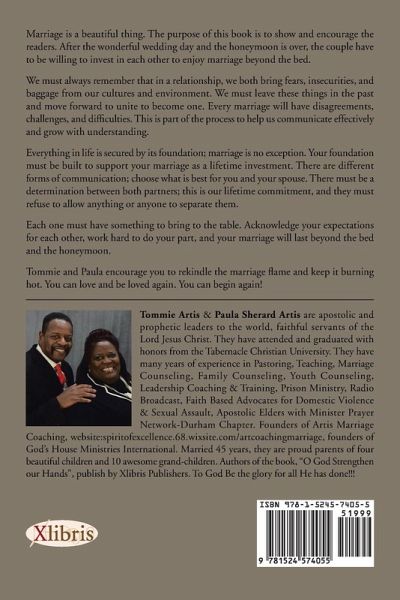 Marriage is a beautiful thing. The purpose of this book is to show and encourage the readers. After the wonderful wedding day and the honeymoon is over, the couple have to be willing to invest in each other to enjoy marriage beyond the bed.

We must always remember that in a relationship, we both bring fears, insecurities, and baggage from our cultures and environment. We must leave these things in the past and move forward to unite to become one. Every marriage will have disagreements, challenges, and difficulties. This is part of the process to help us communicate effectively and grow with understanding.

Everything in life is secured by its foundation; marriage is no exception. Your foundation must be built to support your marriage as a lifetime investment. There are different forms of communication; choose what is best for you and your spouse. There must be a determination between both partners; this is our lifetime commitment, and they must refuse to allow anything or anyone to separate them.

Each one must have something to bring to the table. Acknowledge your expectations for each other, work hard to do your part, and your marriage will last beyond the bed and the honeymoon.

Tommie and Paula encourage you to rekindle the marriage flame and keep it burning hot. You can love and be loved again. You can begin again!

Tommie Artis & Paula Sherard Artis are apostolic and prophetic leaders to the world, faithful servants of the Lord Jesus Christ. They have attended and graduated with honors from the Tabernacle Christian University. They have many years of experience in Pastoring, Teaching, Marriage Counseling, Family Counseling, Youth Counseling, Leadership Coaching & Training, Prison Ministry, Radio Broadcast, Faith Based Advocates for Domestic Violence & Sexual Assault, Apostolic Elders with Minister Prayer Network-Durham Chapter. Founders of Artis Marriage Coaching, website:spiritofexcellence.68.wixsite.com/artcoachingmarriage, founders of God's House Ministries International. Married 45 years, they are proud parents of four beautiful children and 10 awesome grand-children. Authors of the book, "O God Strengthen our Hands", publish by Xlibris Publishers. To God Be the glory for all He has done!!!

Xlibris

ISBN 978-1-5245-7405-5
51999
9 781524 574055